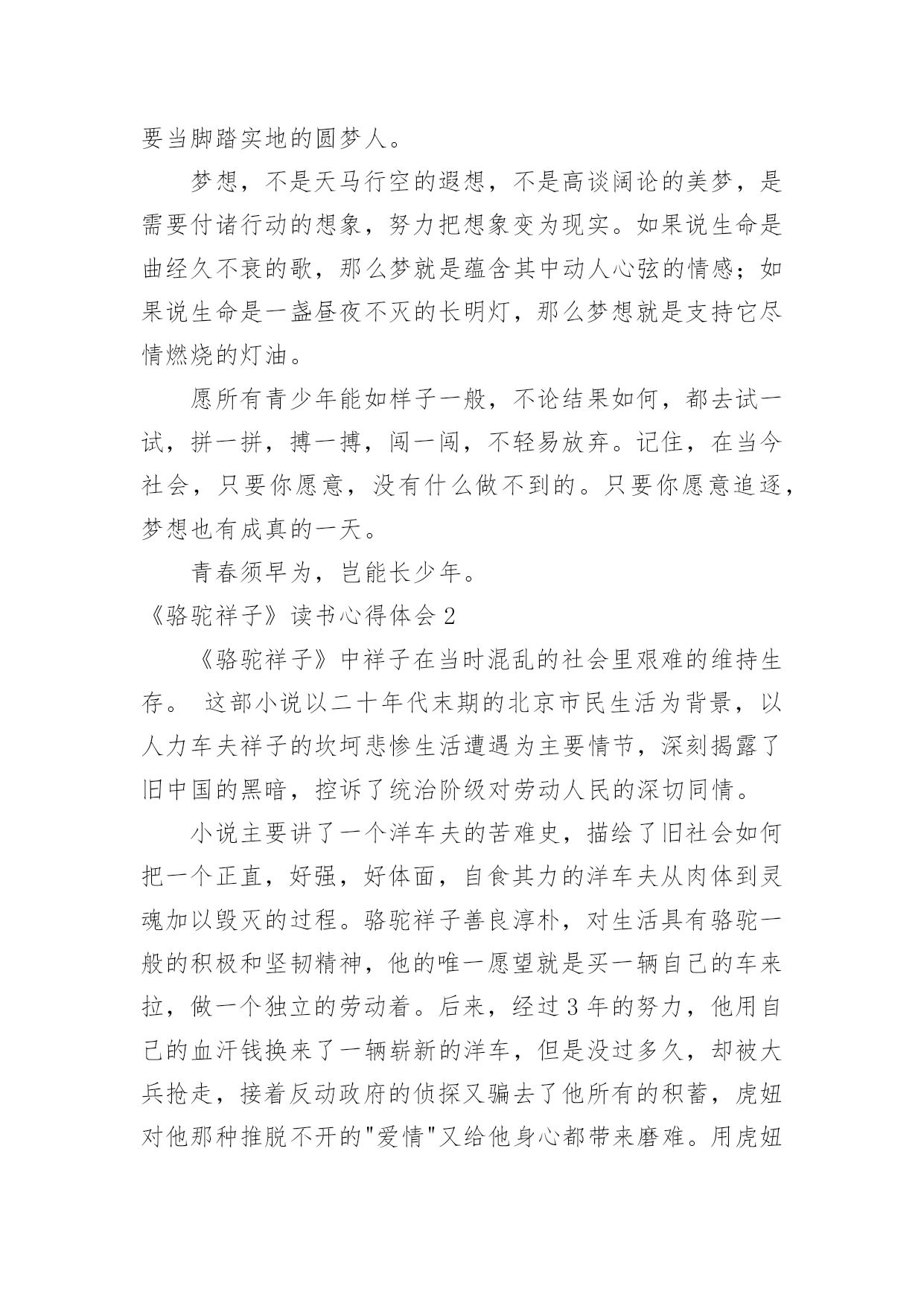 要当脚踏实地的圆梦人。

梦想，不是天马行空的遐想，不是高谈阔论的美梦，是需要付诸行动的想象，努力把想象变为现实。如果说生命是曲经久不衰的歌，那么梦就是蕴含其中动人心弦的情感；如果说生命是一盏昼夜不灭的长明灯，那么梦想就是支持它尽情燃烧的灯油。

愿所有青少年能如祥子一般，不论结果如何，都去试一试，拼一拼，搏一搏，闯一闯，不轻易放弃。记住，在当今社会，只要你愿意，没有什么做不到的。只要你愿意追逐，梦想也有成真的一天。

青春须早为，岂能长少年。

《骆驼祥子》读书心得体会 2

《骆驼祥子》中祥子在当时混乱的社会里艰难的维持生存。 这部小说以二十年代末期的北京市民生活为背景，以人力车夫祥子的坎坷悲惨生活遭遇为主要情节，深刻揭露了旧中国的黑暗，控诉了统治阶级对劳动人民的深切同情。

小说主要讲了一个洋车夫的苦难史，描绘了旧社会如何把一个正直，好强，好体面，自食其力的洋车夫从肉体到灵魂加以毁灭的过程。骆驼祥子善良淳朴，对生活具有骆驼一般的积极和坚韧精神，他的唯一愿望就是买一辆自己的车来拉，做一个独立的劳动着。后来，经过 3 年的努力，他用自己的血汗钱换来了一辆崭新的洋车，但是没过多久，却被大兵抢走，接着反动政府的侦探又骗去了他所有的积蓄，虎妞对他那种推脱不开的"爱情"又给他身心都带来磨难。用虎妞